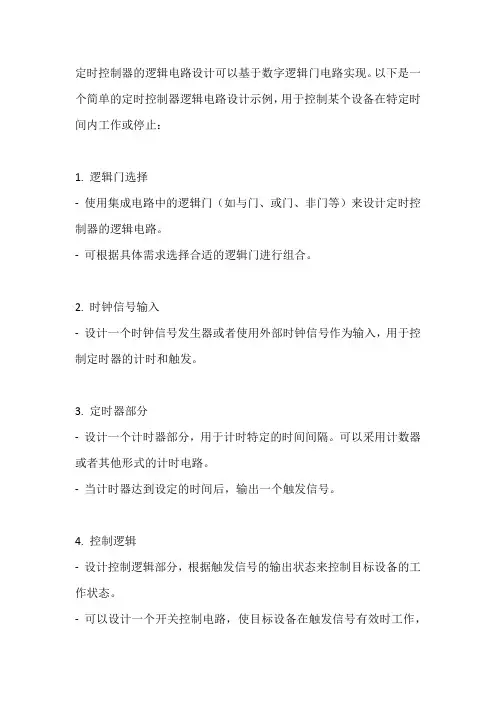 定时控制器的逻辑电路设计可以基于数字逻辑门电路实现。以下是一个简单的定时控制器逻辑电路设计示例，用于控制某个设备在特定时间内工作或停止：

1. 逻辑门选择
- 使用集成电路中的逻辑门（如与门、或门、非门等）来设计定时控制器的逻辑电路。
- 可根据具体需求选择合适的逻辑门进行组合。

2. 时钟信号输入
- 设计一个时钟信号发生器或者使用外部时钟信号作为输入，用于控制定时器的计时和触发。

3. 定时器部分
- 设计一个计时器部分，用于计时特定的时间间隔。可以采用计数器或者其他形式的计时电路。
- 当计时器达到设定的时间后，输出一个触发信号。

4. 控制逻辑
- 设计控制逻辑部分，根据触发信号的输出状态来控制目标设备的工作状态。
- 可以设计一个开关控制电路，使目标设备在触发信号有效时工作，